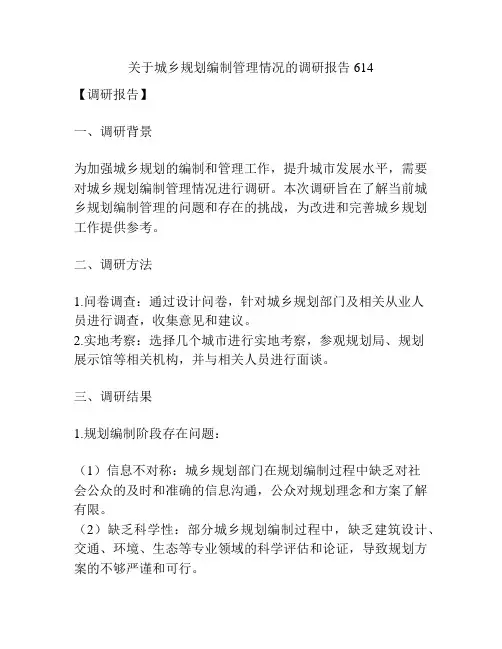 关于城乡规划编制管理情况的调研报告 614

【调研报告】

一、调研背景

为加强城乡规划的编制和管理工作，提升城市发展水平，需要对城乡规划编制管理情况进行调研。本次调研旨在了解当前城乡规划编制管理的问题和存在的挑战，为改进和完善城乡规划工作提供参考。

二、调研方法

1.问卷调查：通过设计问卷，针对城乡规划部门及相关从业人员进行调查，收集意见和建议。
2.实地考察：选择几个城市进行实地考察，参观规划局、规划展示馆等相关机构，并与相关人员进行面谈。

三、调研结果

1.规划编制阶段存在问题：

（1）信息不对称：城乡规划部门在规划编制过程中缺乏对社会公众的及时和准确的信息沟通，公众对规划理念和方案了解有限。
（2）缺乏科学性：部分城乡规划编制过程中，缺乏建筑设计、交通、环境、生态等专业领域的科学评估和论证，导致规划方案的不够严谨和可行。